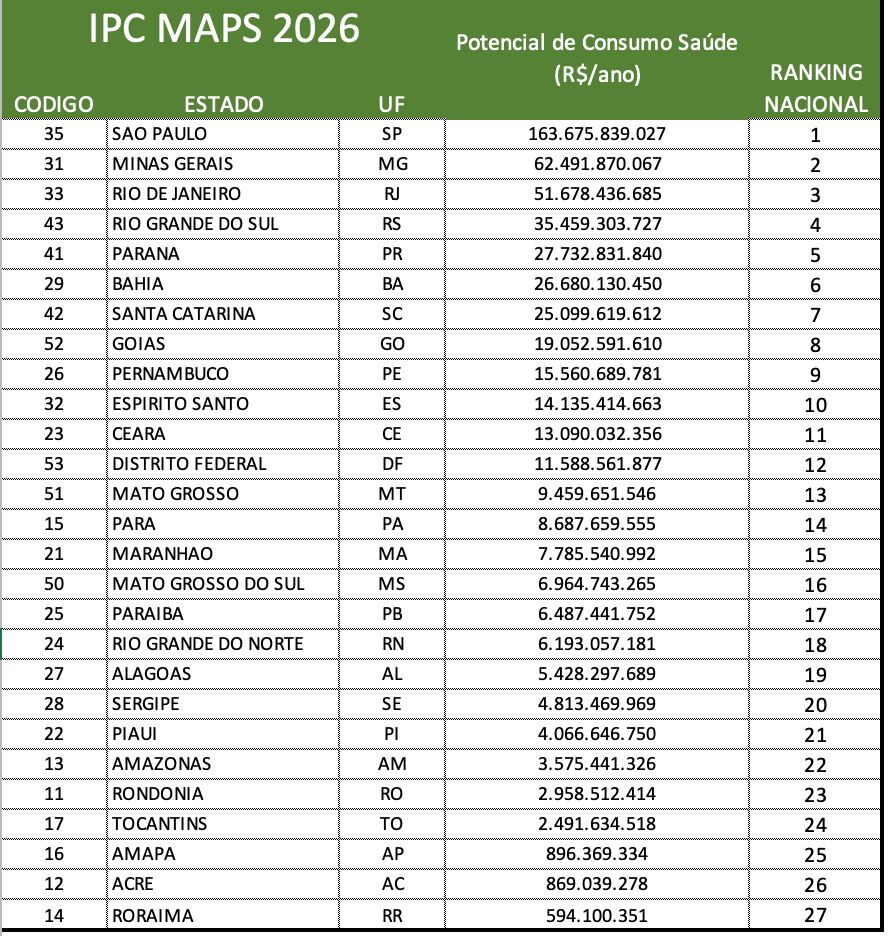 IPC MAPS 2026

| CODIGO | ESTADO | UF | Potencial de Consumo Saúde (R$/ano) | RANKING NACIONAL |
|---|---|---|---|---|
| 35 | SAO PAULO | SP | 163.675.839.027 | 1 |
| 31 | MINAS GERAIS | MG | 62.491.870.067 | 2 |
| 33 | RIO DE JANEIRO | RJ | 51.678.436.685 | 3 |
| 43 | RIO GRANDE DO SUL | RS | 35.459.303.727 | 4 |
| 41 | PARANA | PR | 27.732.831.840 | 5 |
| 29 | BAHIA | BA | 26.680.130.450 | 6 |
| 42 | SANTA CATARINA | SC | 25.099.619.612 | 7 |
| 52 | GOIAS | GO | 19.052.591.610 | 8 |
| 26 | PERNAMBUCO | PE | 15.560.689.781 | 9 |
| 32 | ESPIRITO SANTO | ES | 14.135.414.663 | 10 |
| 23 | CEARA | CE | 13.090.032.356 | 11 |
| 53 | DISTRITO FEDERAL | DF | 11.588.561.877 | 12 |
| 51 | MATO GROSSO | MT | 9.459.651.546 | 13 |
| 15 | PARA | PA | 8.687.659.555 | 14 |
| 21 | MARANHAO | MA | 7.785.540.992 | 15 |
| 50 | MATO GROSSO DO SUL | MS | 6.964.743.265 | 16 |
| 25 | PARAIBA | PB | 6.487.441.752 | 17 |
| 24 | RIO GRANDE DO NORTE | RN | 6.193.057.181 | 18 |
| 27 | ALAGOAS | AL | 5.428.297.689 | 19 |
| 28 | SERGIPE | SE | 4.813.469.969 | 20 |
| 22 | PIAUI | PI | 4.066.646.750 | 21 |
| 13 | AMAZONAS | AM | 3.575.441.326 | 22 |
| 11 | RONDONIA | RO | 2.958.512.414 | 23 |
| 17 | TOCANTINS | TO | 2.491.634.518 | 24 |
| 16 | AMAPA | AP | 896.369.334 | 25 |
| 12 | ACRE | AC | 869.039.278 | 26 |
| 14 | RORAIMA | RR | 594.100.351 | 27 |